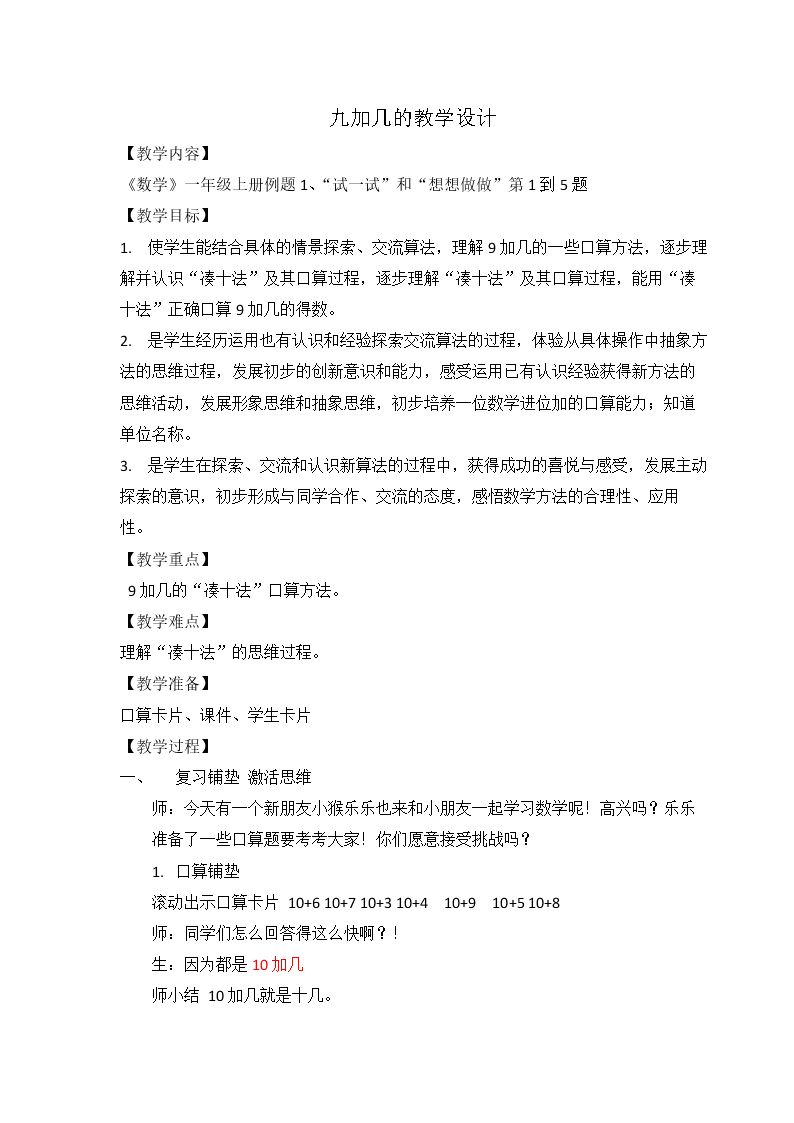 九加几的教学设计

【教学内容】

《数学》一年级上册例题1、“试一试”和“想想做做”第1到5题

【教学目标】

1. 使学生能结合具体的情景探索、交流算法，理解9加几的一些口算方法，逐步理解并认识“凑十法”及其口算过程，逐步理解“凑十法”及其口算过程，能用“凑十法”正确口算9加几的得数。

2. 是学生经历运用也有认识和经验探索交流算法的过程，体验从具体操作中抽象方法的思维过程，发展初步的创新意识和能力，感受运用已有认识经验获得新方法的思维活动，发展形象思维和抽象思维，初步培养一位数学进位加的口算能力；知道单位名称。

3. 是学生在探索、交流和认识新算法的过程中，获得成功的喜悦与感受，发展主动探索的意识，初步形成与同学合作、交流的态度，感悟数学方法的合理性、应用性。

【教学重点】

9加几的“凑十法”口算方法。

【教学难点】

理解“凑十法”的思维过程。

【教学准备】

口算卡片、课件、学生卡片

【教学过程】

一、 复习铺垫 激活思维

师：今天有一个新朋友小猴乐乐也来和小朋友一起学习数学呢！高兴吗？乐乐准备了一些口算题要考考大家！你们愿意接受挑战吗？

1. 口算铺垫

滚动出示口算卡片 10+6 10+7 10+3 10+4 10+9 10+5 10+8

师：同学们怎么回答得这么快啊？！

生：因为都是10加几

师小结 10加几就是十几。